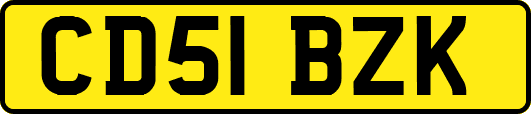 CD51 BZK